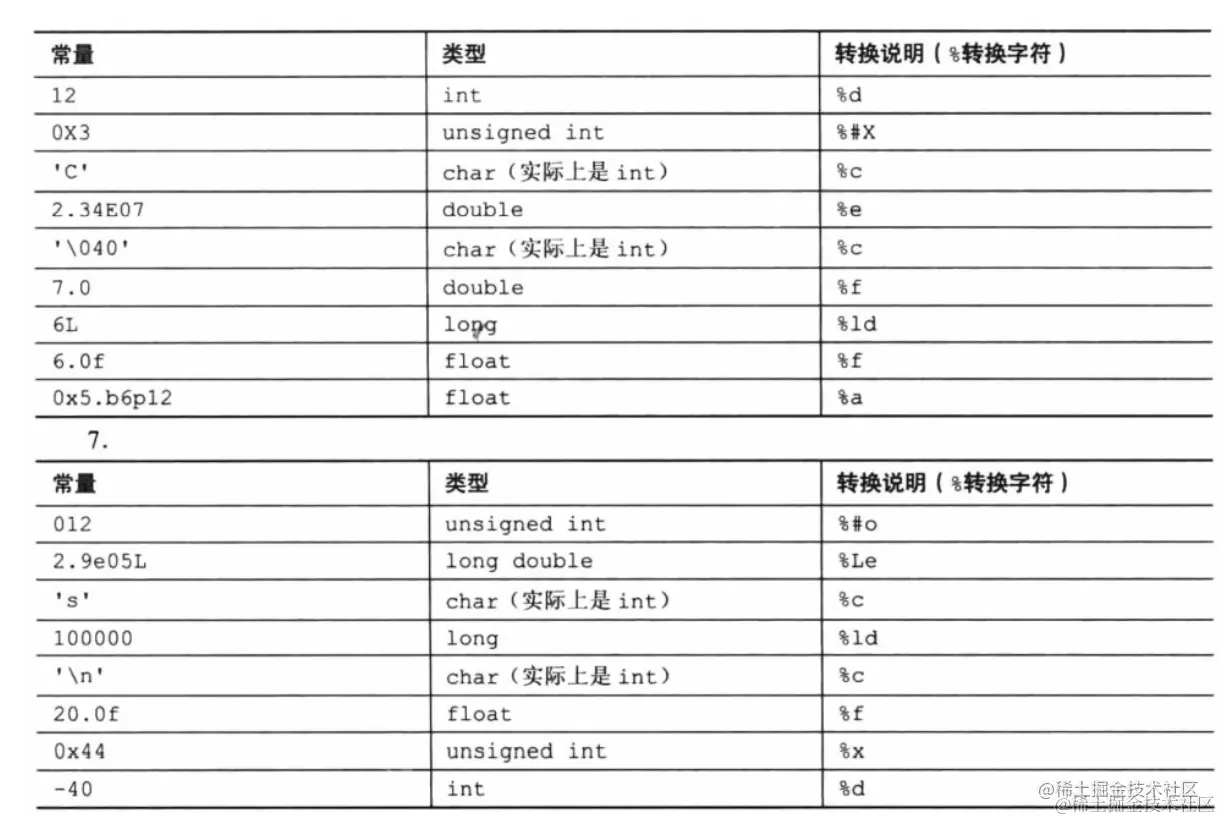 | 常量 | 类型 | 转换说明（%转换字符） |
|---|---|---|
| 12 | int | %d |
| 0X3 | unsigned int | %#X |
| 'C' | char（实际上是 int） | %c |
| 2.34E07 | double | %e |
| '\040' | char（实际上是 int） | %c |
| 7.0 | double | %f |
| 6L | long | %ld |
| 6.0f | float | %f |
| 0x5.b6p12 | float | %a |

7.

| 常量 | 类型 | 转换说明（%转换字符） |
|---|---|---|
| 012 | unsigned int | %#o |
| 2.9e05L | long double | %Le |
| 's' | char（实际上是 int） | %c |
| 100000 | long | %ld |
| '\n' | char（实际上是 int） | %c |
| 20.0f | float | %f |
| 0x44 | unsigned int | %x |
| -40 | int | %d |

@稀土掘金技术社区